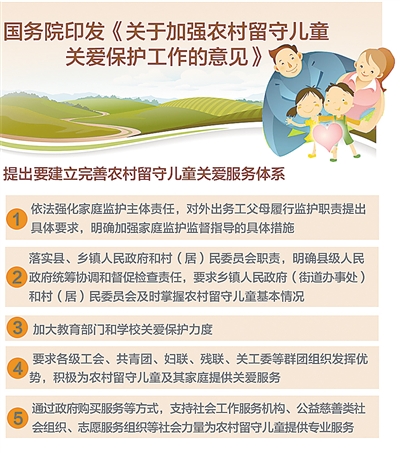 国务院印发《关于加强农村留守儿童关爱保护工作的意见》

提出要建立完善农村留守儿童关爱服务体系

1 依法强化家庭监护主体责任，对外出务工父母履行监护职责提出具体要求，明确加强家庭监护监督指导的具体措施

2 落实县、乡镇人民政府和村（居）民委员会职责，明确县级人民政府统筹协调和督促检查责任，要求乡镇人民政府（街道办事处）和村（居）民委员会及时掌握农村留守儿童基本情况

3 加大教育部门和学校关爱保护力度

4 要求各级工会、共青团、妇联、残联、关工委等群团组织发挥优势，积极为农村留守儿童及其家庭提供关爱服务

5 通过政府购买服务等方式，支持社会工作服务机构、公益慈善类社会组织、志愿服务组织等社会力量为农村留守儿童提供专业服务